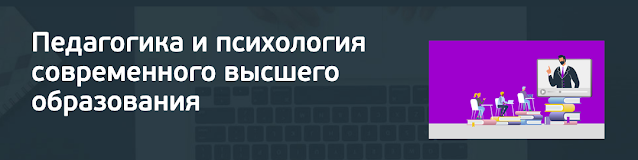 Педагогика и психология современного высшего образования